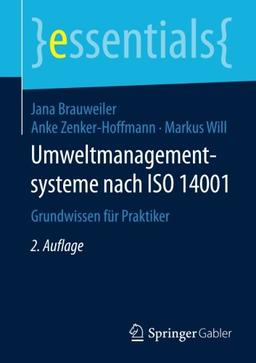 }essentials{

Jana Brauweiler
Anke Zenker-Hoffmann · Markus Will

Umweltmanagementsysteme nach ISO 14001

Grundwissen für Praktiker

2. Auflage

Springer Gabler